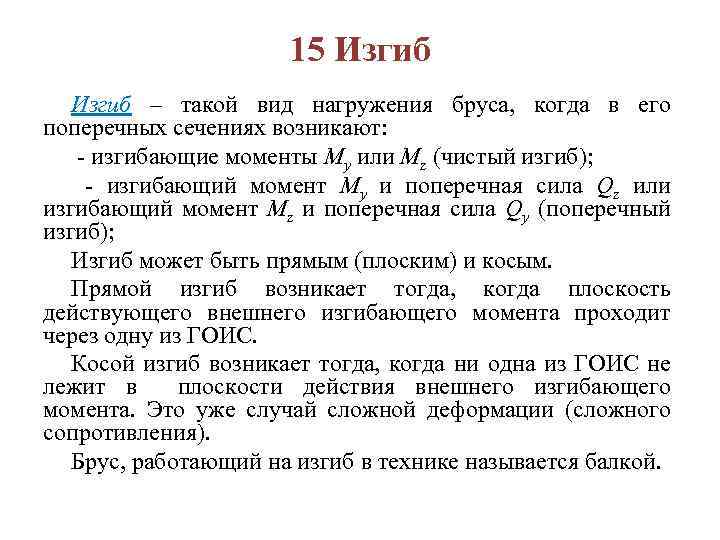 15 Изгиб

Изгиб – такой вид нагружения бруса, когда в его поперечных сечениях возникают:

- изгибающие моменты $M_y$ или $M_z$ (чистый изгиб);

- изгибающий момент $M_y$ и поперечная сила $Q_z$ или изгибающий момент $M_z$ и поперечная сила $Q_y$ (поперечный изгиб);

Изгиб может быть прямым (плоским) и косым.

Прямой изгиб возникает тогда, когда плоскость действующего внешнего изгибающего момента проходит через одну из ГОИС.

Косой изгиб возникает тогда, когда ни одна из ГОИС не лежит в плоскости действия внешнего изгибающего момента. Это уже случай сложной деформации (сложного сопротивления).

Брус, работающий на изгиб в технике называется балкой.